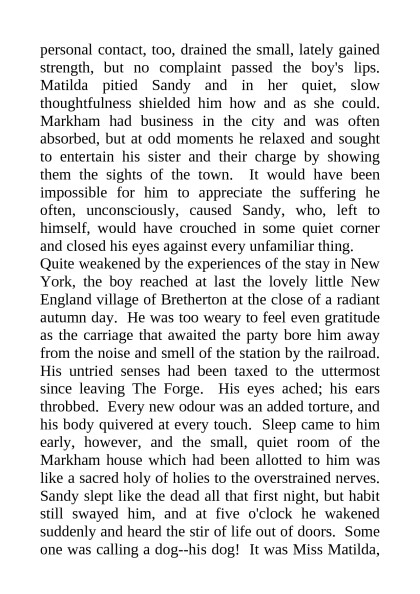 personal contact, too, drained the small, lately gained strength, but no complaint passed the boy's lips. Matilda pitied Sandy and in her quiet, slow thoughtfulness shielded him how and as she could. Markham had business in the city and was often absorbed, but at odd moments he relaxed and sought to entertain his sister and their charge by showing them the sights of the town. It would have been impossible for him to appreciate the suffering he often, unconsciously, caused Sandy, who, left to himself, would have crouched in some quiet corner and closed his eyes against every unfamiliar thing.
Quite weakened by the experiences of the stay in New York, the boy reached at last the lovely little New England village of Bretherton at the close of a radiant autumn day. He was too weary to feel even gratitude as the carriage that awaited the party bore him away from the noise and smell of the station by the railroad. His untried senses had been taxed to the uttermost since leaving The Forge. His eyes ached; his ears throbbed. Every new odour was an added torture, and his body quivered at every touch. Sleep came to him early, however, and the small, quiet room of the Markham house which had been allotted to him was like a sacred holy of holies to the overstrained nerves. Sandy slept like the dead all that first night, but habit still swayed him, and at five o'clock he wakened suddenly and heard the stir of life out of doors. Some one was calling a dog--his dog! It was Miss Matilda,